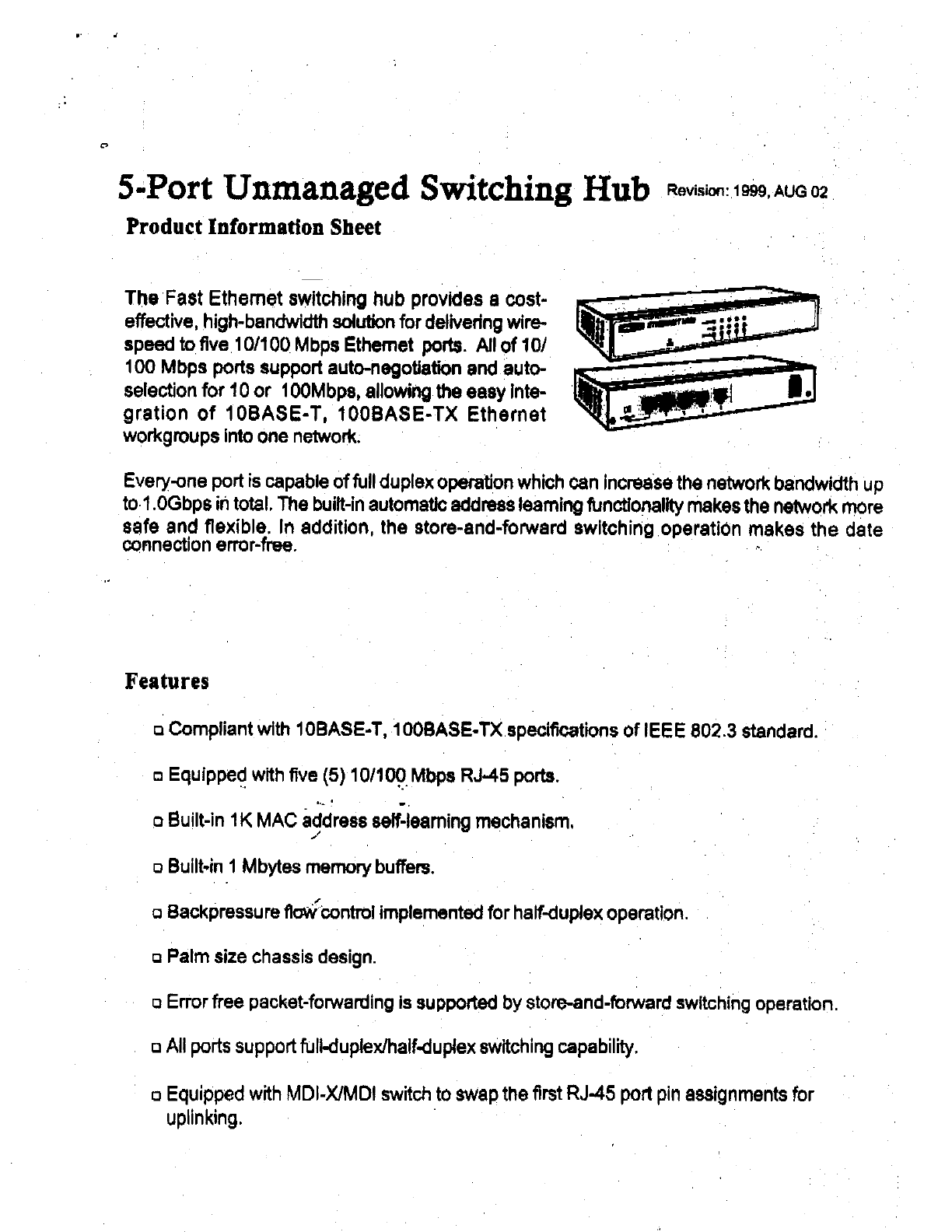 5-Port Unmanaged Switching Hub Revision: 1999, AUG 02

Product Information Sheet

The Fast Ethernet switching hub provides a cost-effective, high-bandwidth solution for delivering wire-speed to five 10/100 Mbps Ethernet ports. All of 10/100 Mbps ports support auto-negotiation and auto-selection for 10 or 100Mbps, allowing the easy integration of 10BASE-T, 100BASE-TX Ethernet workgroups into one network.

Every-one port is capable of full duplex operation which can increase the network bandwidth up to 1.0Gbps in total. The built-in automatic address learning functionality makes the network more safe and flexible. In addition, the store-and-forward switching operation makes the date connection error-free.

Features

□ Compliant with 10BASE-T, 100BASE-TX specifications of IEEE 802.3 standard.

□ Equipped with five (5) 10/100 Mbps RJ-45 ports.

□ Built-in 1K MAC address self-learning mechanism.

□ Built-in 1 Mbytes memory buffers.

□ Backpressure flow control implemented for half-duplex operation.

□ Palm size chassis design.

□ Error free packet-forwarding is supported by store-and-forward switching operation.

□ All ports support full-duplex/half-duplex switching capability.

□ Equipped with MDI-X/MDI switch to swap the first RJ-45 port pin assignments for uplinking.